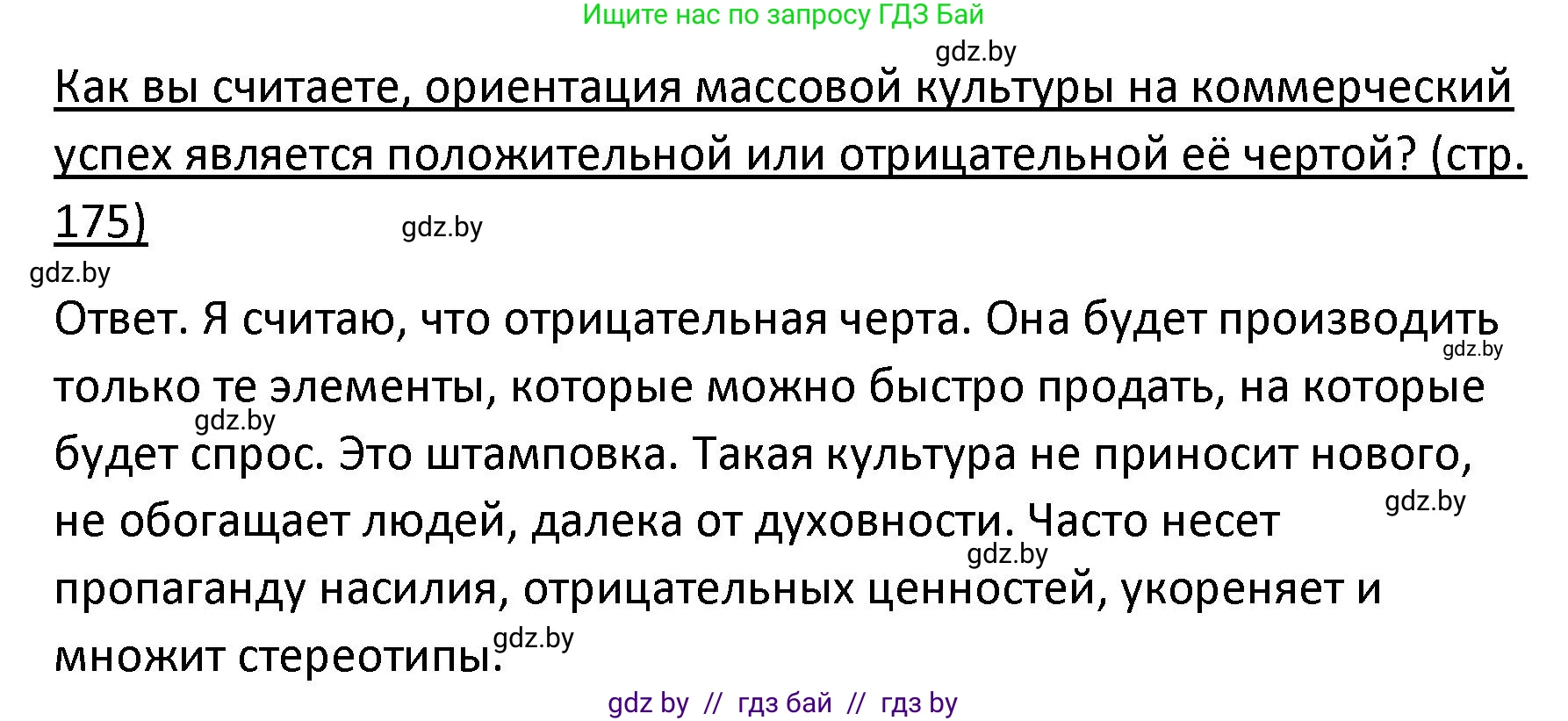 Ищите нас по запросу ГДЗ Бай

gdz.by

Как вы считаете, ориентация массовой культуры на коммерческий успех является положительной или отрицательной её чертой? (стр. 175)

gdz.by

gdz.by

Ответ. Я считаю, что отрицательная черта. Она будет производить только те элементы, которые можно быстро продать, на которые будет спрос. Это штамповка. Такая культура не приносит нового, не обогащает людей, далека от духовности. Часто несет пропаганду насилия, отрицательных ценностей, укореняет и множит стереотипы.

gdz.by

gdz.by

gdz.by

gdz.by

gdz.by

gdz by // гдз бай // гдз by